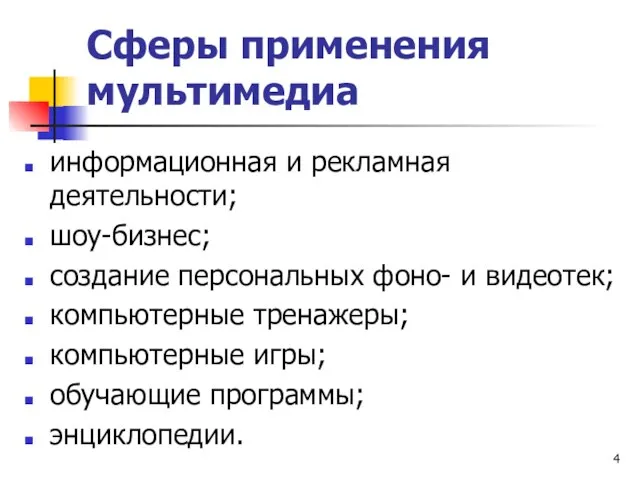 Сферы применения мультимедиа

- информационная и рекламная деятельности;
- шоу-бизнес;
- создание персональных фоно- и видеотек;
- компьютерные тренажеры;
- компьютерные игры;
- обучающие программы;
- энциклопедии.

4